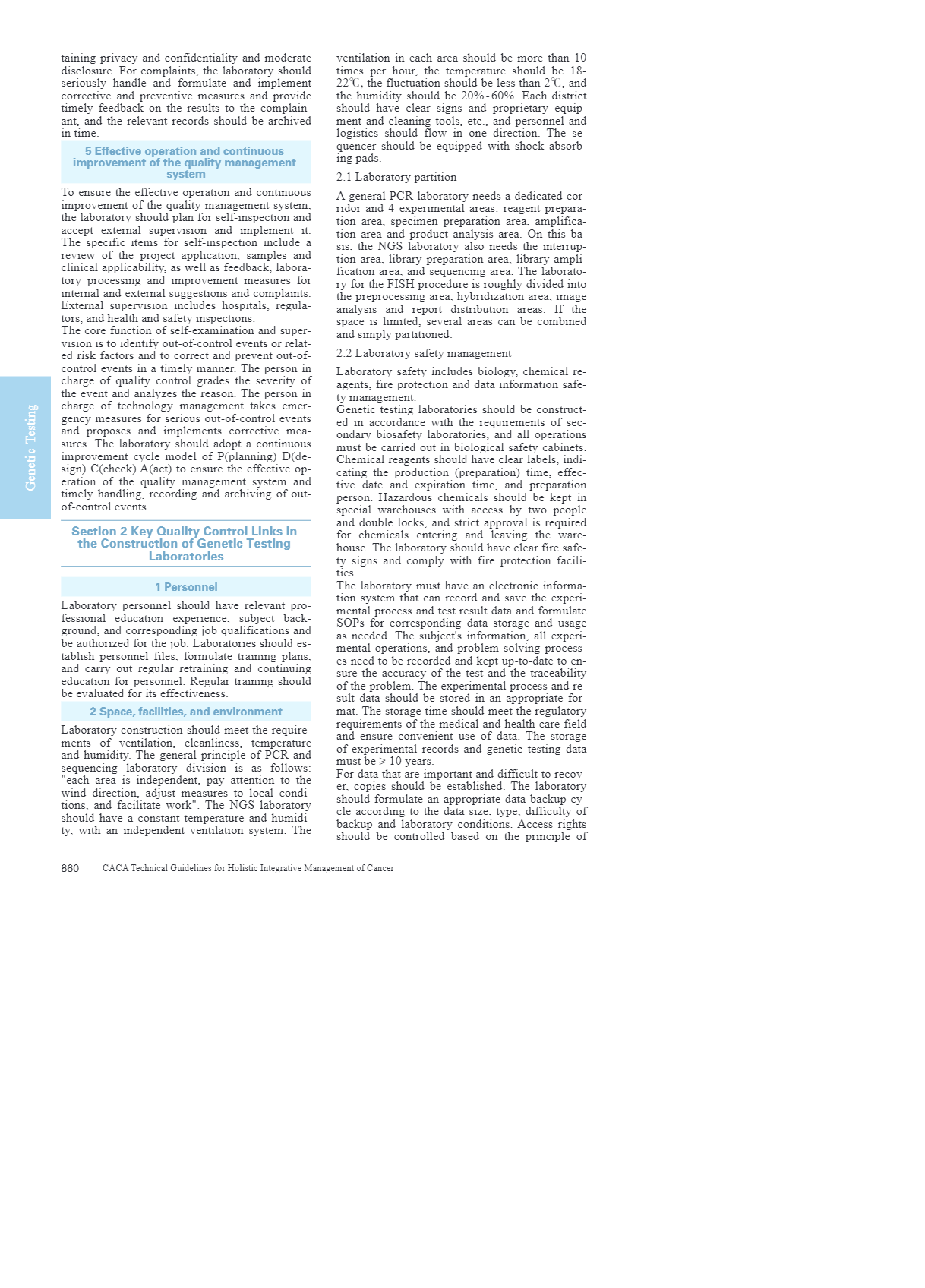 taining privacy and confidentiality and moderate disclosure. For complaints, the laboratory should seriously handle and formulate and implement corrective and preventive measures and provide timely feedback on the results to the complainant, and the relevant records should be archived in time.

5 Effective operation and continuous improvement of the quality management system

To ensure the effective operation and continuous improvement of the quality management system, the laboratory should plan for self-inspection and accept external supervision and implement it. The specific items for self-inspection include a review of the project application, samples and clinical applicability, as well as feedback, laboratory processing and improvement measures for internal and external suggestions and complaints. External supervision includes hospitals, regulators, and health and safety inspections.
The core function of self-examination and supervision is to identify out-of-control events or related risk factors and to correct and prevent out-of-control events in a timely manner. The person in charge of quality control grades the severity of the event and analyzes the reason. The person in charge of technology management takes emergency measures for serious out-of-control events and proposes and implements corrective measures. The laboratory should adopt a continuous improvement cycle model of P(planning) D(design) C(check) A(act) to ensure the effective operation of the quality management system and timely handling, recording and archiving of out-of-control events.

Section 2 Key Quality Control Links in the Construction of Genetic Testing Laboratories

1 Personnel

Laboratory personnel should have relevant professional education experience, subject background, and corresponding job qualifications and be authorized for the job. Laboratories should establish personnel files, formulate training plans, and carry out regular retraining and continuing education for personnel. Regular training should be evaluated for its effectiveness.

2 Space, facilities, and environment

Laboratory construction should meet the requirements of ventilation, cleanliness, temperature and humidity. The general principle of PCR and sequencing laboratory division is as follows: "each area is independent, pay attention to the wind direction, adjust measures to local conditions, and facilitate work". The NGS laboratory should have a constant temperature and humidity, with an independent ventilation system. The ventilation in each area should be more than 10 times per hour, the temperature should be 18-22℃, the fluctuation should be less than 2℃, and the humidity should be 20%-60%. Each district should have clear signs and proprietary equipment and cleaning tools, etc., and personnel and logistics should flow in one direction. The sequencer should be equipped with shock absorbing pads.

2.1 Laboratory partition

A general PCR laboratory needs a dedicated corridor and 4 experimental areas: reagent preparation area, specimen preparation area, amplification area and product analysis area. On this basis, the NGS laboratory also needs the interruption area, library preparation area, library amplification area, and sequencing area. The laboratory for the FISH procedure is roughly divided into the preprocessing area, hybridization area, image analysis and report distribution areas. If the space is limited, several areas can be combined and simply partitioned.

2.2 Laboratory safety management

Laboratory safety includes biology, chemical reagents, fire protection and data information safety management.
Genetic testing laboratories should be constructed in accordance with the requirements of secondary biosafety laboratories, and all operations must be carried out in biological safety cabinets. Chemical reagents should have clear labels, indicating the production (preparation) time, effective date and expiration time, and preparation person. Hazardous chemicals should be kept in special warehouses with access by two people and double locks, and strict approval is required for chemicals entering and leaving the warehouse. The laboratory should have clear fire safety signs and comply with fire protection facilities.
The laboratory must have an electronic information system that can record and save the experimental process and test result data and formulate SOPs for corresponding data storage and usage as needed. The subject's information, all experimental operations, and problem-solving processes need to be recorded and kept up-to-date to ensure the accuracy of the test and the traceability of the problem. The experimental process and result data should be stored in an appropriate format. The storage time should meet the regulatory requirements of the medical and health care field and ensure convenient use of data. The storage of experimental records and genetic testing data must be ≥ 10 years.
For data that are important and difficult to recover, copies should be established. The laboratory should formulate an appropriate data backup cycle according to the data size, type, difficulty of backup and laboratory conditions. Access rights should be controlled based on the principle of

Genetic Testing

860 CACA Technical Guidelines for Holistic Integrative Management of Cancer